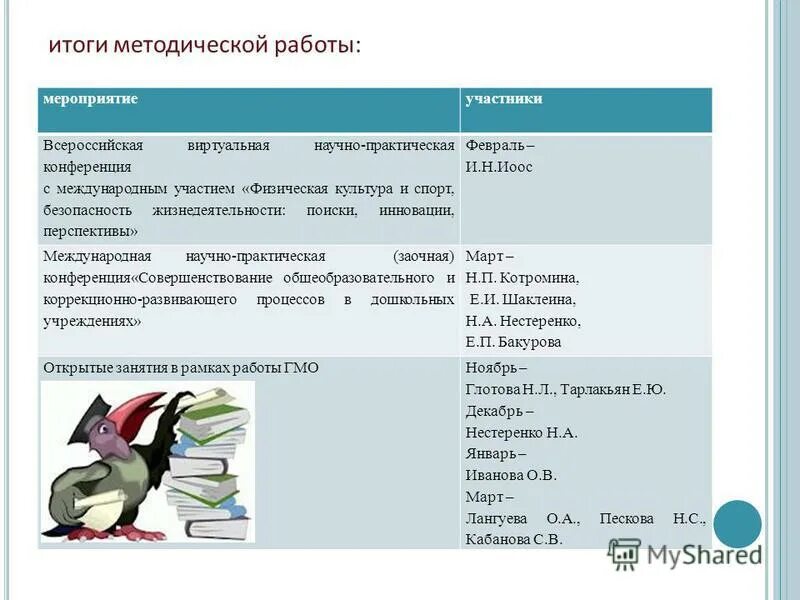 итоги методической работы:

| мероприятие | участники |
|---|---|
| Всероссийская виртуальная научно-практическая конференция с международным участием «Физическая культура и спорт, безопасность жизнедеятельности: поиски, инновации, перспективы» | Февраль – И.Н.Иоос |
| Международная научно-практическая (заочная) конференция«Совершенствование общеобразовательного и коррекционно-развивающего процессов в дошкольных учреждениях» | Март – Н.П. Котромина, Е.И. Шакленна, Н.А. Нестеренко, Е.П. Бакурова |
| Открытые занятия в рамках работы ГМО | Ноябрь – Глотова Н.Л., Тарлакьян Е.Ю. Декабрь – Нестеренко Н.А. Январь – Иванова О.В. Март – Лангуева О.А., Пескова Н.С., Кабанова С.В. |

MyShared